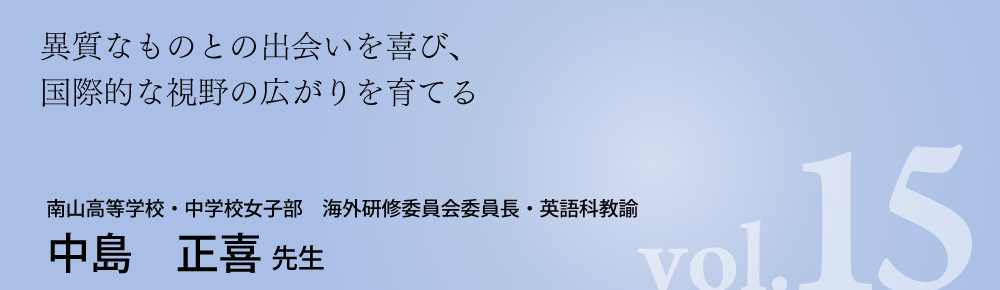 異質なものとの出会いを喜び、
国際的な視野の広がりを育てる

南山高等学校・中学校女子部　海外研修委員会委員長・英語科教諭
中島　正喜 先生

vol.15